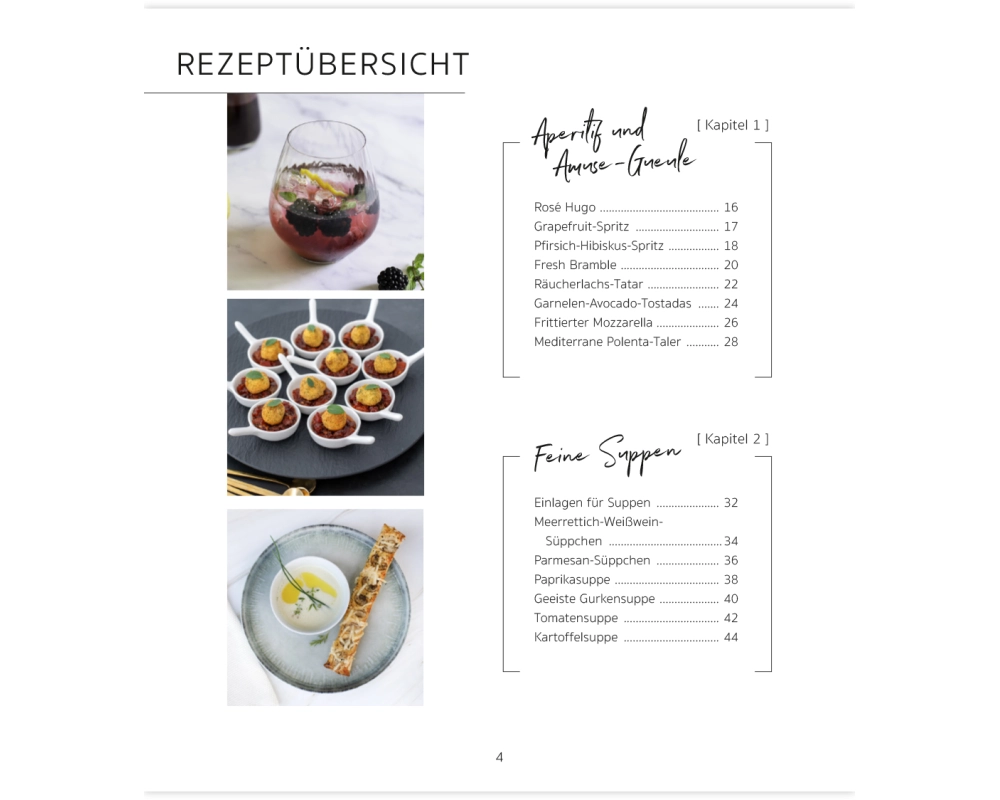 REZEPTÜBERSICHT

Aperitif und Amuse-Gueule

[ Kapitel 1 ]

Rosé Hugo 16
Grapefruit-Spritz 17
Pfirsich-Hibiskus-Spritz 18
Fresh Bramble 20
Räucherlachs-Tatar 22
Garnelen-Avocado-Tostadas 24
Frittierter Mozzarella 26
Mediterrane Polenta-Taler 28

Feine Suppen

[ Kapitel 2 ]

Einlagen für Suppen 32
Meerrettich-Weißwein-Süppchen 34
Parmesan-Süppchen 36
Paprikasuppe 38
Geeiste Gurkensuppe 40
Tomatensuppe 42
Kartoffelsuppe 44

4